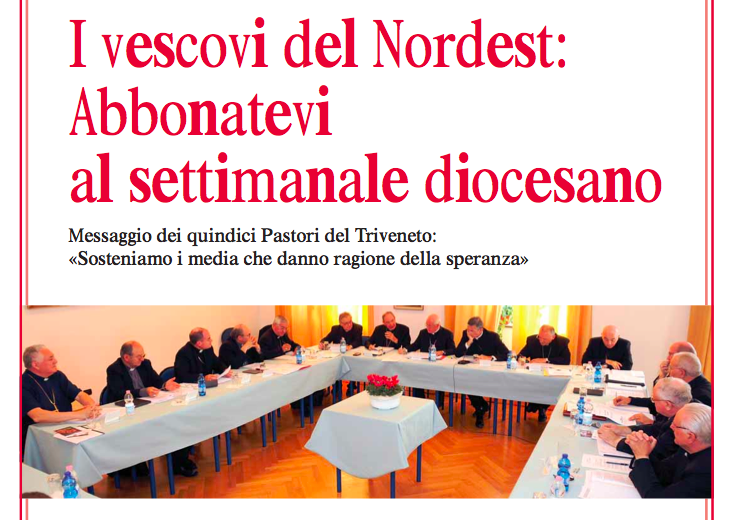 I vescovi del Nordest: Abbonatevi al settimanale diocesano

Messaggio dei quindici Pastori del Triveneto: «Sosteniamo i media che danno ragione della speranza»